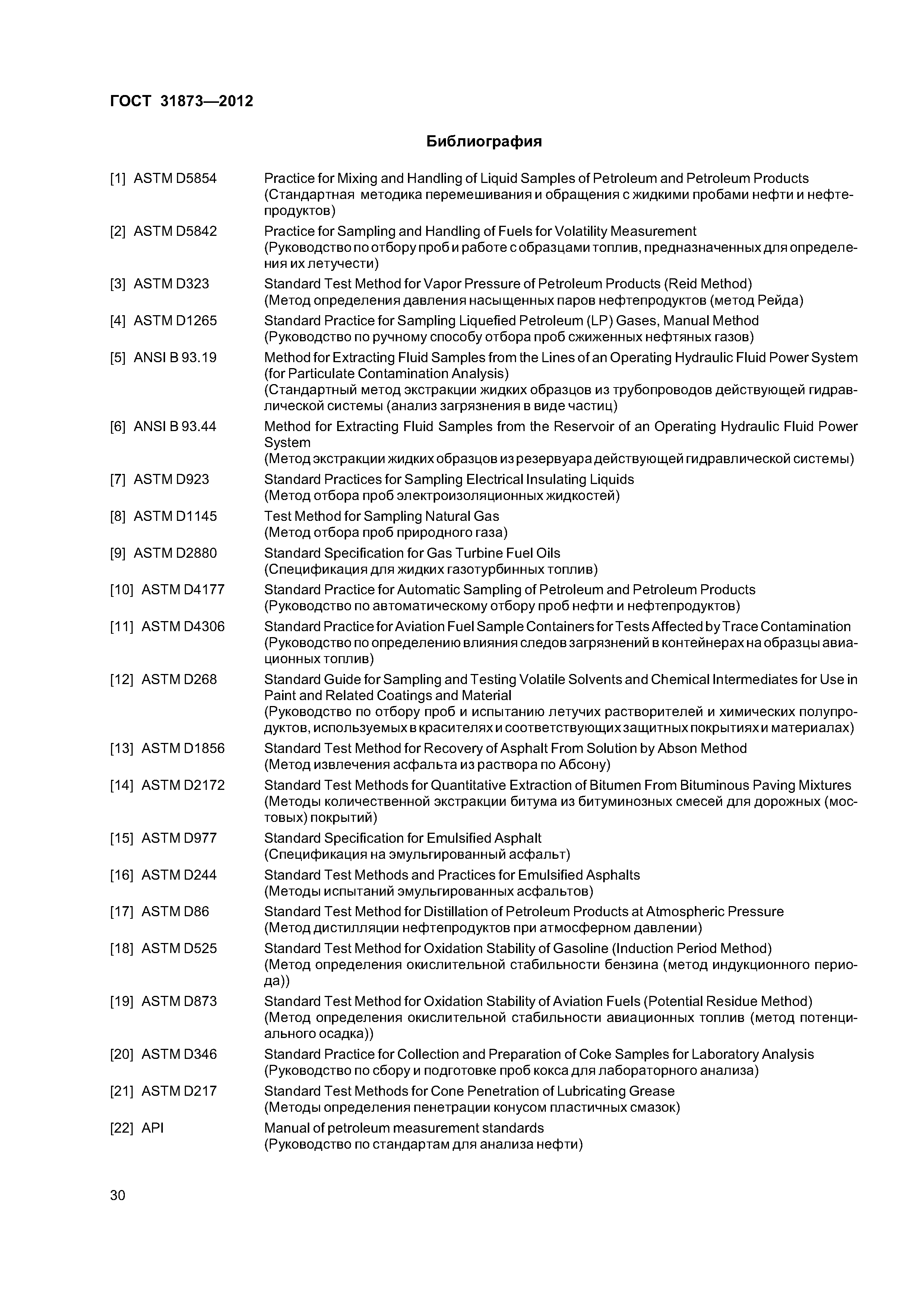 ГОСТ 31873—2012

Библиография

[1] ASTM D5854 Practice for Mixing and Handling of Liquid Samples of Petroleum and Petroleum Products
(Стандартная методика перемешивания и обращения с жидкими пробами нефти и нефтепродуктов)

[2] ASTM D5842 Practice for Sampling and Handling of Fuels for Volatility Measurement
(Руководство по отбору проб и работе с образцами топлив, предназначенных для определения их летучести)

[3] ASTM D323 Standard Test Method for Vapor Pressure of Petroleum Products (Reid Method)
(Метод определения давления насыщенных паров нефтепродуктов (метод Рейда)

[4] ASTM D1265 Standard Practice for Sampling Liquefied Petroleum (LP) Gases, Manual Method
(Руководство по ручному способу отбора проб сжиженных нефтяных газов)

[5] ANSI B 93.19 Method for Extracting Fluid Samples from the Lines of an Operating Hydraulic Fluid Power System (for Particulate Contamination Analysis)
(Стандартный метод экстракции жидких образцов из трубопроводов действующей гидравлической системы (анализ загрязнения в виде частиц)

[6] ANSI B 93.44 Method for Extracting Fluid Samples from the Reservoir of an Operating Hydraulic Fluid Power System
(Метод экстракции жидких образцов из резервуара действующей гидравлической системы)

[7] ASTM D923 Standard Practices for Sampling Electrical Insulating Liquids
(Метод отбора проб электроизоляционных жидкостей)

[8] ASTM D1145 Test Method for Sampling Natural Gas
(Метод отбора проб природного газа)

[9] ASTM D2880 Standard Specification for Gas Turbine Fuel Oils
(Спецификация для жидких газотурбинных топлив)

[10] ASTM D4177 Standard Practice for Automatic Sampling of Petroleum and Petroleum Products
(Руководство по автоматическому отбору проб нефти и нефтепродуктов)

[11] ASTM D4306 Standard Practice for Aviation Fuel Sample Containers for Tests Affected by Trace Contamination
(Руководство по определению влияния следов загрязнений в контейнерах на образцы авиационных топлив)

[12] ASTM D268 Standard Guide for Sampling and Testing Volatile Solvents and Chemical Intermediates for Use in Paint and Related Coatings and Material
(Руководство по отбору проб и испытанию летучих растворителей и химических полупродуктов, используемых в красителях и соответствующих защитных покрытиях и материалах)

[13] ASTM D1856 Standard Test Method for Recovery of Asphalt From Solution by Abson Method
(Метод извлечения асфальта из раствора по Абсону)

[14] ASTM D2172 Standard Test Methods for Quantitative Extraction of Bitumen From Bituminous Paving Mixtures
(Методы количественной экстракции битума из битуминозных смесей для дорожных (мостовых) покрытий)

[15] ASTM D977 Standard Specification for Emulsified Asphalt
(Спецификация на эмульгированный асфальт)

[16] ASTM D244 Standard Test Methods and Practices for Emulsified Asphalts
(Методы испытаний эмульгированных асфальтов)

[17] ASTM D86 Standard Test Method for Distillation of Petroleum Products at Atmospheric Pressure
(Метод дистилляции нефтепродуктов при атмосферном давлении)

[18] ASTM D525 Standard Test Method for Oxidation Stability of Gasoline (Induction Period Method)
(Метод определения окислительной стабильности бензина (метод индукционного периода))

[19] ASTM D873 Standard Test Method for Oxidation Stability of Aviation Fuels (Potential Residue Method)
(Метод определения окислительной стабильности авиационных топлив (метод потенциального осадка))

[20] ASTM D346 Standard Practice for Collection and Preparation of Coke Samples for Laboratory Analysis
(Руководство по сбору и подготовке проб кокса для лабораторного анализа)

[21] ASTM D217 Standard Test Methods for Cone Penetration of Lubricating Grease
(Методы определения пенетрации конусом пластичных смазок)

[22] API Manual of petroleum measurement standards
(Руководство по стандартам для анализа нефти)

30